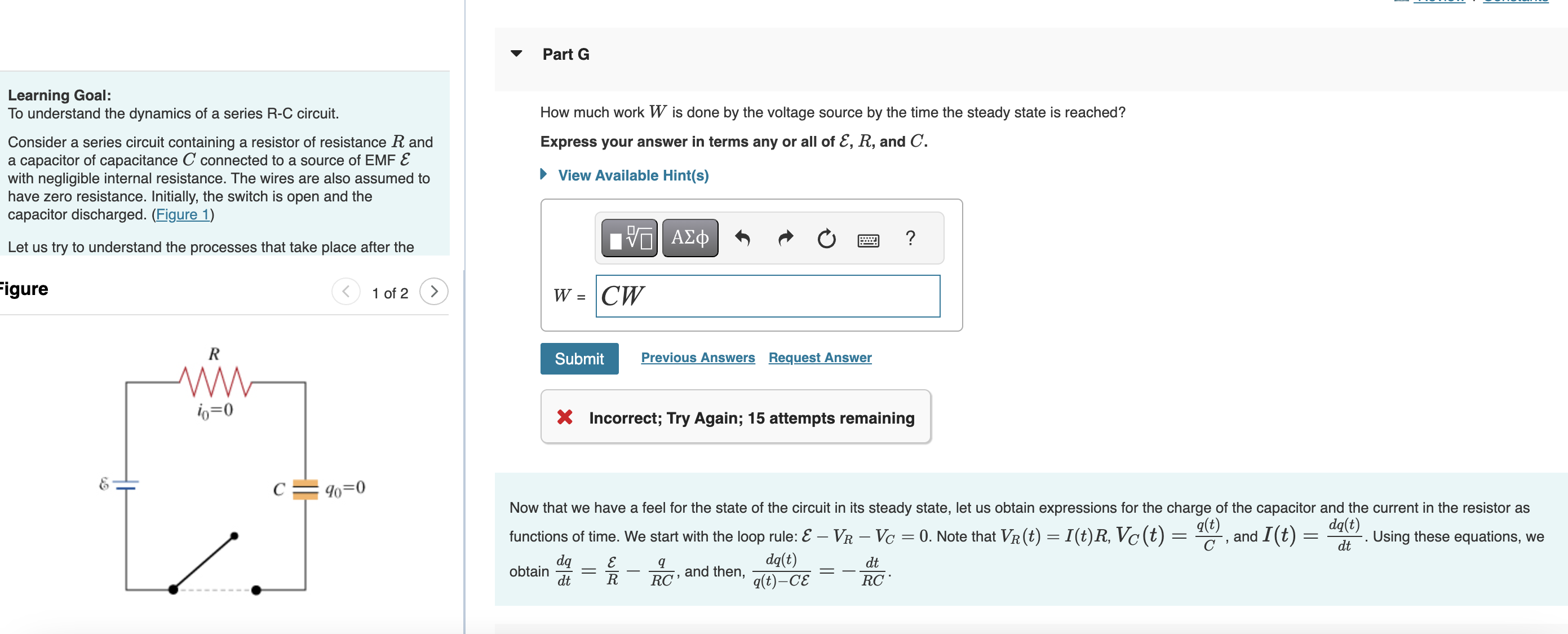 Learning Goal:
To understand the dynamics of a series R-C circuit.

Consider a series circuit containing a resistor of resistance $R$ and a capacitor of capacitance $C$ connected to a source of EMF $\mathcal{E}$ with negligible internal resistance. The wires are also assumed to have zero resistance. Initially, the switch is open and the capacitor discharged. (Figure 1)

Let us try to understand the processes that take place after the

Figure

1 of 2

$R$

$i_0=0$

$\mathcal{E}$

$C$

$q_0=0$

Part G

How much work $W$ is done by the voltage source by the time the steady state is reached?

Express your answer in terms any or all of $\mathcal{E}$, $R$, and $C$.

View Available Hint(s)

ΑΣφ

?

$W$ = $CW$

Submit

Previous Answers

Request Answer

Incorrect; Try Again; 15 attempts remaining

Now that we have a feel for the state of the circuit in its steady state, let us obtain expressions for the charge of the capacitor and the current in the resistor as functions of time. We start with the loop rule: $\mathcal{E} - V_R - V_C = 0$. Note that $V_R(t) = I(t)R$, $V_C(t) = \frac{q(t)}{C}$, and $I(t) = \frac{dq(t)}{dt}$. Using these equations, we obtain $\frac{dq}{dt} = \frac{\mathcal{E}}{R} - \frac{q}{RC}$, and then, $\frac{dq(t)}{q(t)-C\mathcal{E}} = -\frac{dt}{RC}$.